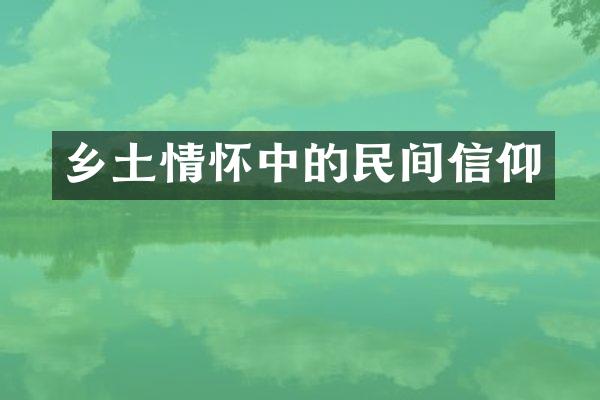 乡土情怀中的民间信仰